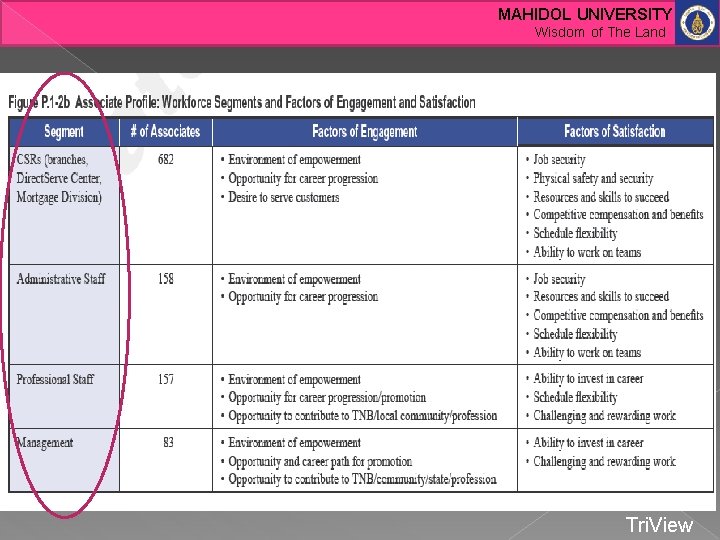 MAHIDOL UNIVERSITY
Wisdom of The Land

Figure P.1-2b Associate Profile: Workforce Segments and Factors of Engagement and Satisfaction

| Segment | # of Associates | Factors of Engagement | Factors of Satisfaction |
|---|---|---|---|
| CSRs (branches, DirectServe Center, Mortgage Division) | 682 | • Environment of empowerment • Opportunity for career progression • Desire to serve customers | • Job security • Physical safety and security • Resources and skills to succeed • Competitive compensation and benefits • Schedule flexibility • Ability to work on teams |
| Administrative Staff | 158 | • Environment of empowerment • Opportunity for career progression | • Job security • Resources and skills to succeed • Competitive compensation and benefits • Schedule flexibility • Ability to work on teams |
| Professional Staff | 157 | • Environment of empowerment • Opportunity for career progression/promotion • Opportunity to contribute to TNB/local community/profession | • Ability to invest in career • Schedule flexibility • Challenging and rewarding work |
| Management | 83 | • Environment of empowerment • Opportunity and career path for promotion • Opportunity to contribute to TNB/community/state/profession | • Ability to invest in career • Challenging and rewarding work |

TriView